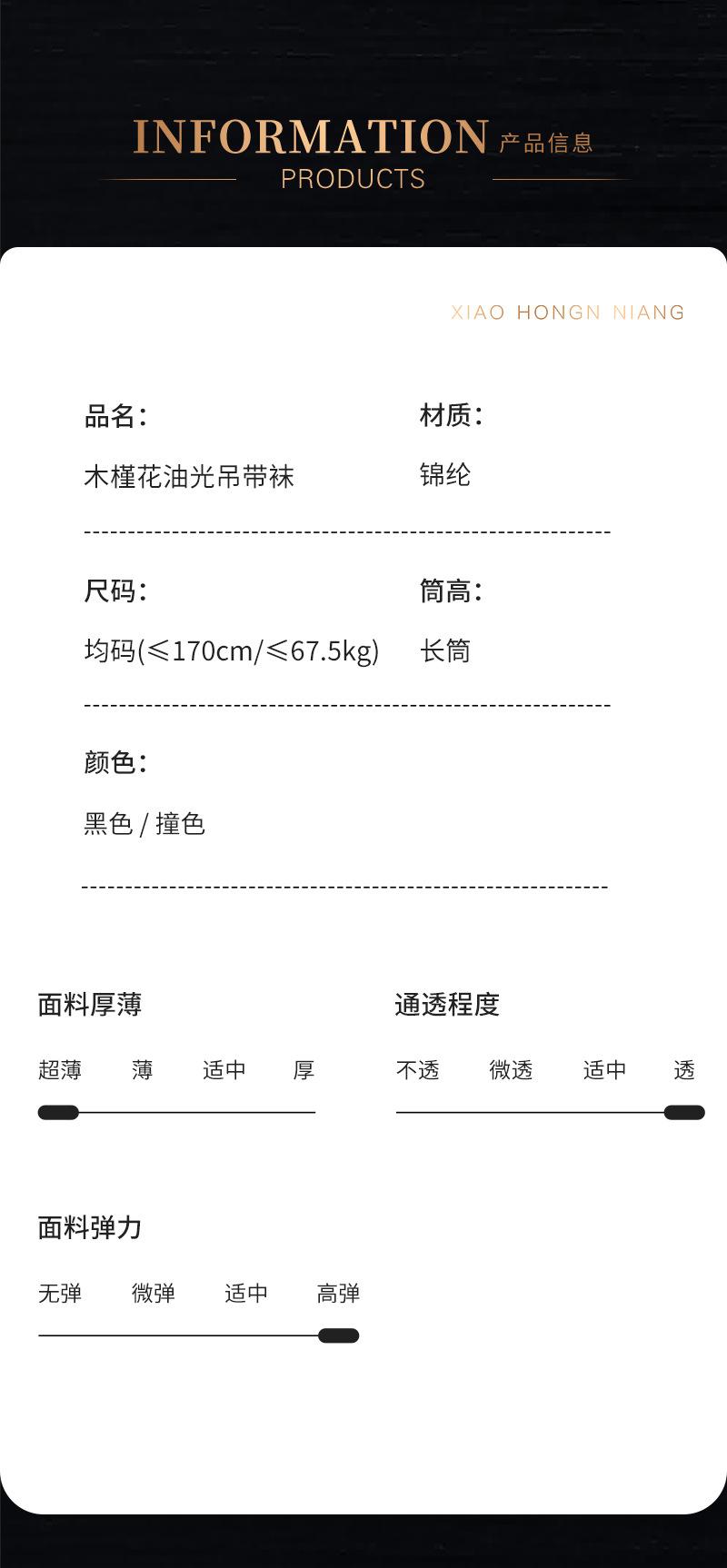 INFORMATION 产品信息
PRODUCTS

XIAO HONGN NIANG

品名:
木槿花油光吊带袜

材质:
锦纶

尺码:
均码(≤170cm/≤67.5kg)

筒高:
长筒

颜色:
黑色 / 撞色

面料厚薄
超薄 薄 适中 厚

通透程度
不透 微透 适中 透

面料弹力
无弹 微弹 适中 高弹